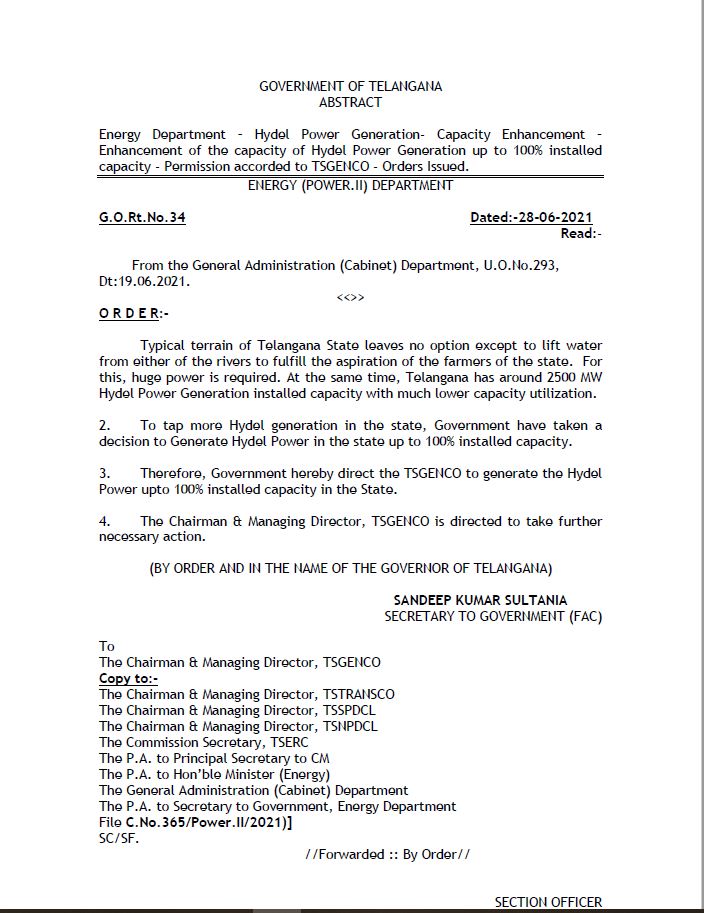 GOVERNMENT OF TELANGANA
ABSTRACT

Energy Department - Hydel Power Generation- Capacity Enhancement - Enhancement of the capacity of Hydel Power Generation up to 100% installed capacity - Permission accorded to TSGENCO - Orders Issued.

ENERGY (POWER.II) DEPARTMENT

G.O.Rt.No.34 Dated:-28-06-2021
Read:-

From the General Administration (Cabinet) Department, U.O.No.293, Dt:19.06.2021.

<<>>

O R D E R:-

Typical terrain of Telangana State leaves no option except to lift water from either of the rivers to fulfill the aspiration of the farmers of the state. For this, huge power is required. At the same time, Telangana has around 2500 MW Hydel Power Generation installed capacity with much lower capacity utilization.

2. To tap more Hydel generation in the state, Government have taken a decision to Generate Hydel Power in the state up to 100% installed capacity.

3. Therefore, Government hereby direct the TSGENCO to generate the Hydel Power upto 100% installed capacity in the State.

4. The Chairman & Managing Director, TSGENCO is directed to take further necessary action.

(BY ORDER AND IN THE NAME OF THE GOVERNOR OF TELANGANA)

SANDEEP KUMAR SULTANIA
SECRETARY TO GOVERNMENT (FAC)

To
The Chairman & Managing Director, TSGENCO
Copy to:-
The Chairman & Managing Director, TSTRANSCO
The Chairman & Managing Director, TSSPDCL
The Chairman & Managing Director, TSNPDCL
The Commission Secretary, TSERC
The P.A. to Principal Secretary to CM
The P.A. to Hon'ble Minister (Energy)
The General Administration (Cabinet) Department
The P.A. to Secretary to Government, Energy Department
File C.No.365/Power.II/2021)]
SC/SF.

//Forwarded :: By Order//

SECTION OFFICER